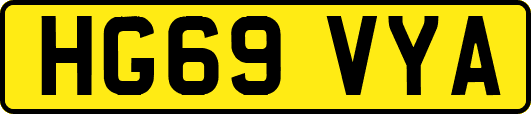 HG69 VYA